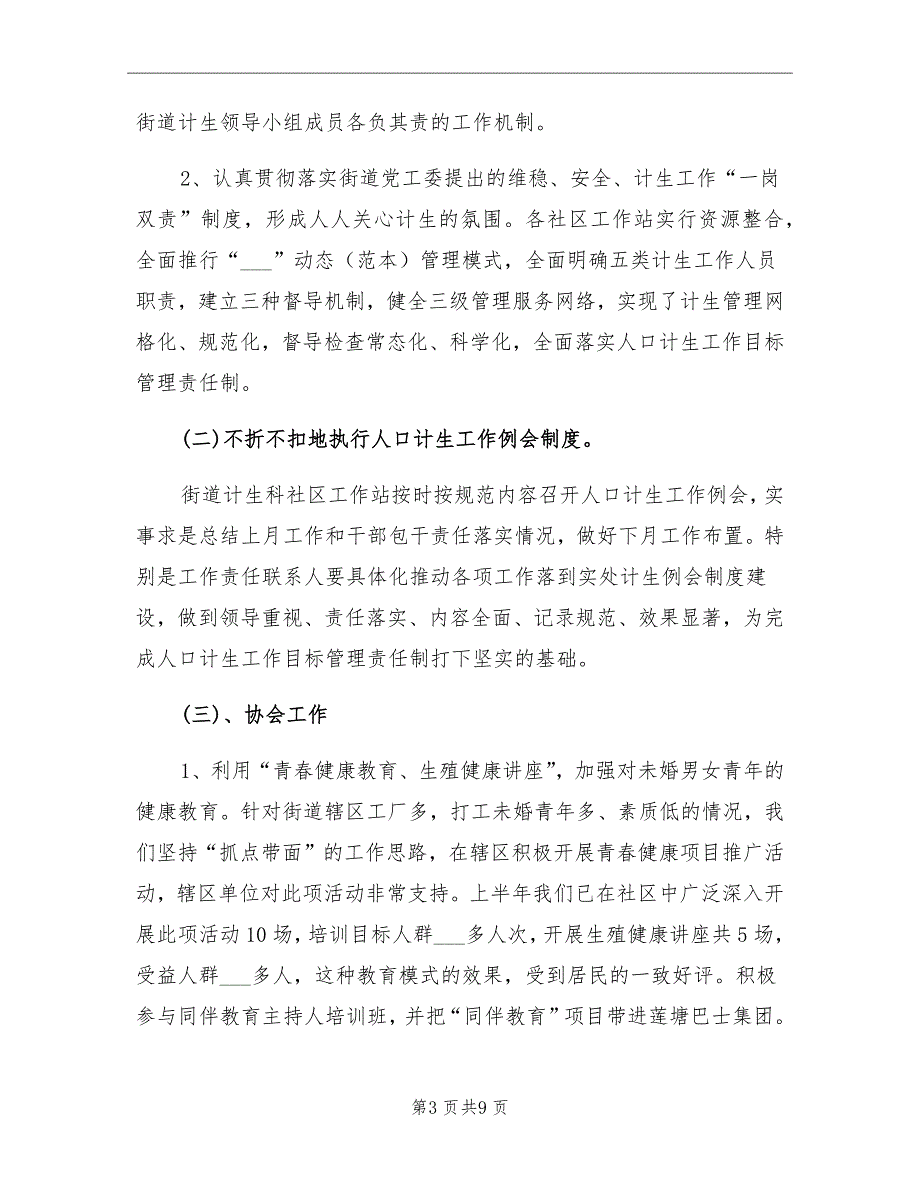 街道计生领导小组成员各负其责的工作机制。

2、认真贯彻落实街道党工委提出的维稳、安全、计生工作“一岗双责”制度，形成人人关心计生的氛围。各社区工作站实行资源整合，全面推行“___”动态（范本）管理模式，全面明确五类计生工作人员职责，建立三种督导机制，健全三级管理服务网络，实现了计生管理网格化、规范化，督导检查常态化、科学化，全面落实人口计生工作目标管理责任制。

(二)不折不扣地执行人口计生工作例会制度。

街道计生科社区工作站按时按规范内容召开人口计生工作例会，实事求是总结上月工作和干部包干责任落实情况，做好下月工作布置。特别是工作责任联系人要具体化推动各项工作落到实处计生例会制度建设，做到领导重视、责任落实、内容全面、记录规范、效果显著，为完成人口计生工作目标管理责任制打下坚实的基础。

(三)、协会工作

1、利用“青春健康教育、生殖健康讲座”，加强对未婚男女青年的健康教育。针对街道辖区工厂多，打工未婚青年多、素质低的情况，我们坚持“抓点带面”的工作思路，在辖区积极开展青春健康项目推广活动，辖区单位对此项活动非常支持。上半年我们已在社区中广泛深入开展此项活动10场，培训目标人群___多人次，开展生殖健康讲座共5场，受益人群___多人，这种教育模式的效果，受到居民的一致好评。积极参与同伴教育主持人培训班，并把“同伴教育”项目带进莲塘巴士集团。

第3页共9页